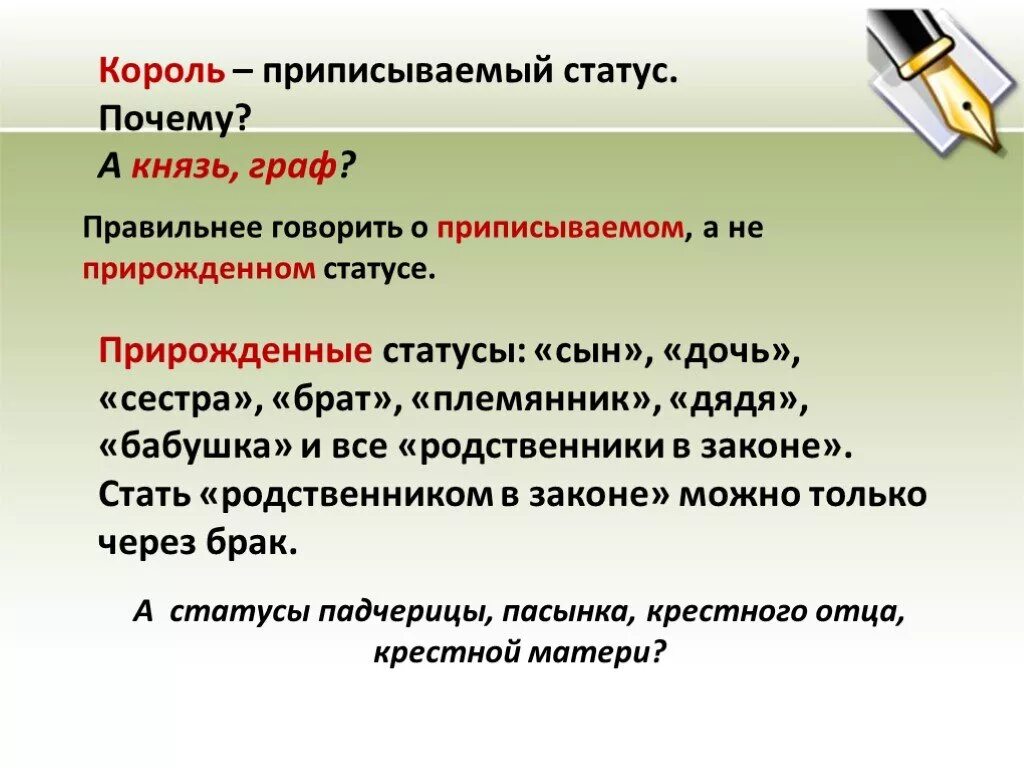 Король – приписываемый статус.
Почему?
А князь, граф?

Правильнее говорить о приписываемом, а не прирожденном статусе.

Прирожденные статусы: «сын», «дочь», «сестра», «брат», «племянник», «дядя», «бабушка» и все «родственники в законе». Стать «родственником в законе» можно только через брак.

А статусы падчерицы, пасынка, крестного отца, крестной матери?